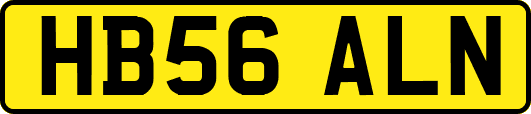 HB56 ALN